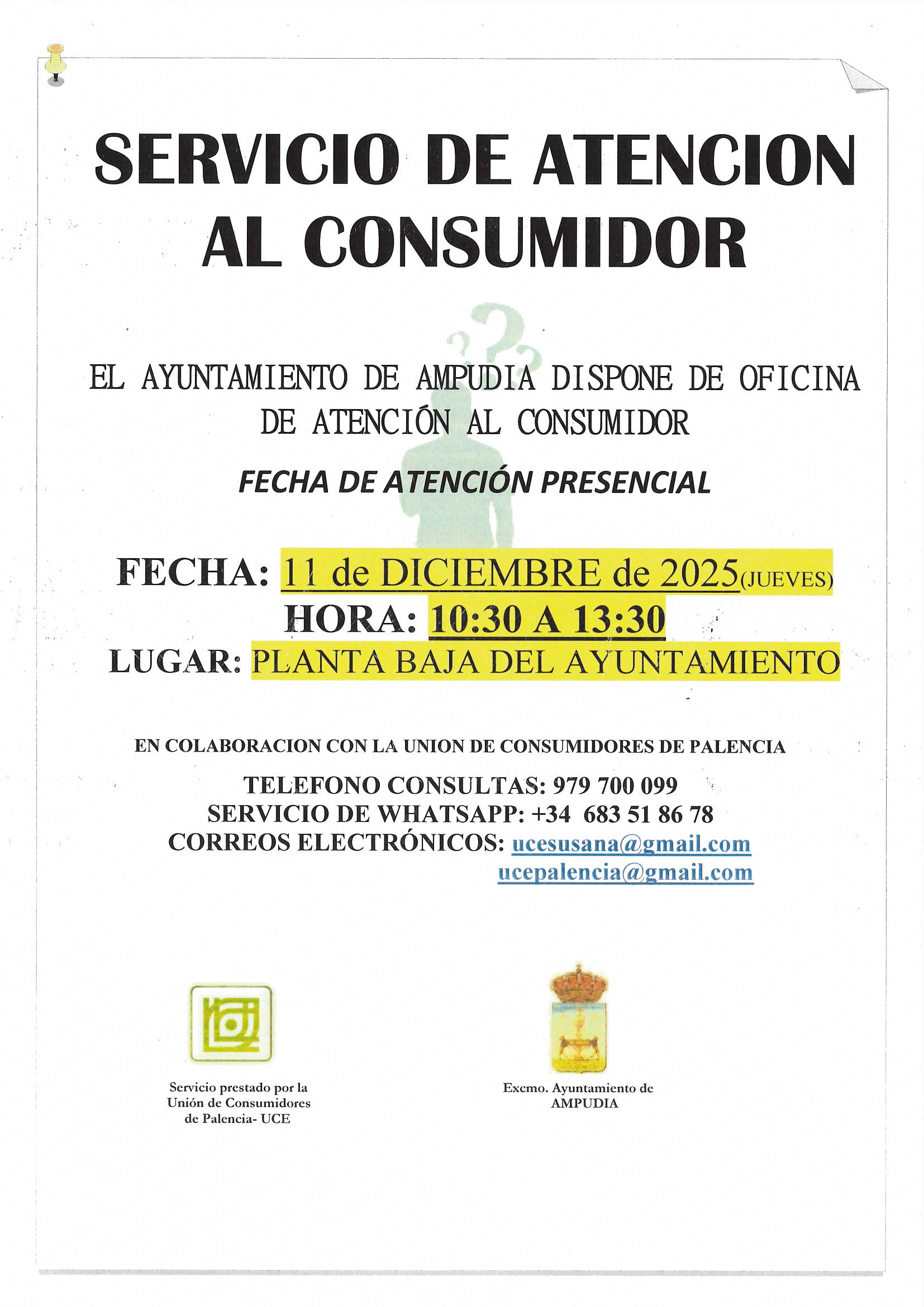 SERVICIO DE ATENCION AL CONSUMIDOR

EL AYUNTAMIENTO DE AMPUDIA DISPONE DE OFICINA DE ATENCIÓN AL CONSUMIDOR

FECHA DE ATENCIÓN PRESENCIAL

FECHA: 11 de DICIEMBRE de 2025(JUEVES)
HORA: 10:30 A 13:30
LUGAR: PLANTA BAJA DEL AYUNTAMIENTO

EN COLABORACION CON LA UNION DE CONSUMIDORES DE PALENCIA

TELEFONO CONSULTAS: 979 700 099
SERVICIO DE WHATSAPP: +34 683 51 86 78
CORREOS ELECTRÓNICOS: ucesusana@gmail.com
ucepalencia@gmail.com

Servicio prestado por la Unión de Consumidores de Palencia- UCE

Excmo. Ayuntamiento de AMPUDIA